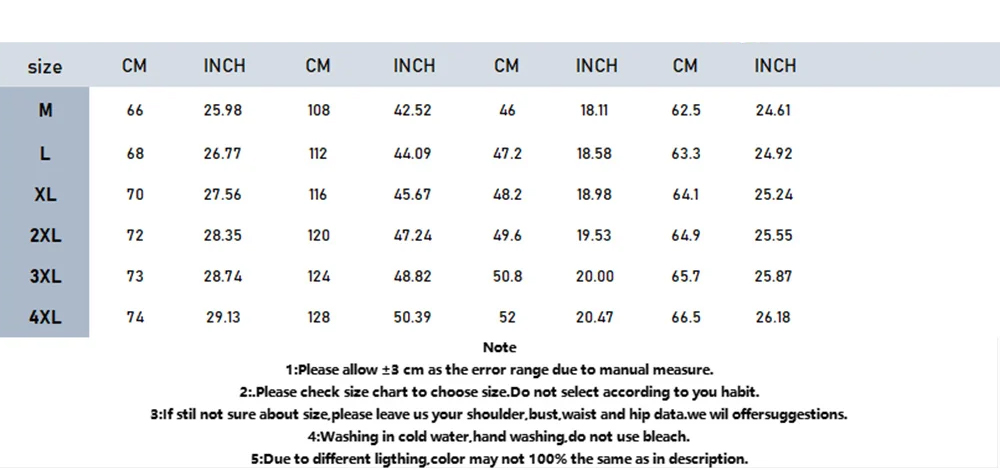 | size | CM | INCH | CM | INCH | CM | INCH | CM | INCH |
|---|---|---|---|---|---|---|---|---|
| M | 66 | 25.98 | 108 | 42.52 | 46 | 18.11 | 62.5 | 24.61 |
| L | 68 | 26.77 | 112 | 44.09 | 47.2 | 18.58 | 63.3 | 24.92 |
| XL | 70 | 27.56 | 116 | 45.67 | 48.2 | 18.98 | 64.1 | 25.24 |
| 2XL | 72 | 28.35 | 120 | 47.24 | 49.6 | 19.53 | 64.9 | 25.55 |
| 3XL | 73 | 28.74 | 124 | 48.82 | 50.8 | 20.00 | 65.7 | 25.87 |
| 4XL | 74 | 29.13 | 128 | 50.39 | 52 | 20.47 | 66.5 | 26.18 |

Note

1:Please allow ±3 cm as the error range due to manual measure.

2:.Please check size chart to choose size.Do not select according to you habit.

3:If stil not sure about size,please leave us your shoulder,bust,waist and hip data.we wil offersuggestions.

4:Washing in cold water,hand washing,do not use bleach.

5:Due to different ligthing,color may not 100% the same as in description.